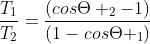 $\frac{T_1}{T_2} = \frac{(cos\Theta +_2 -1)}{(1 - cos\Theta +_1)}$